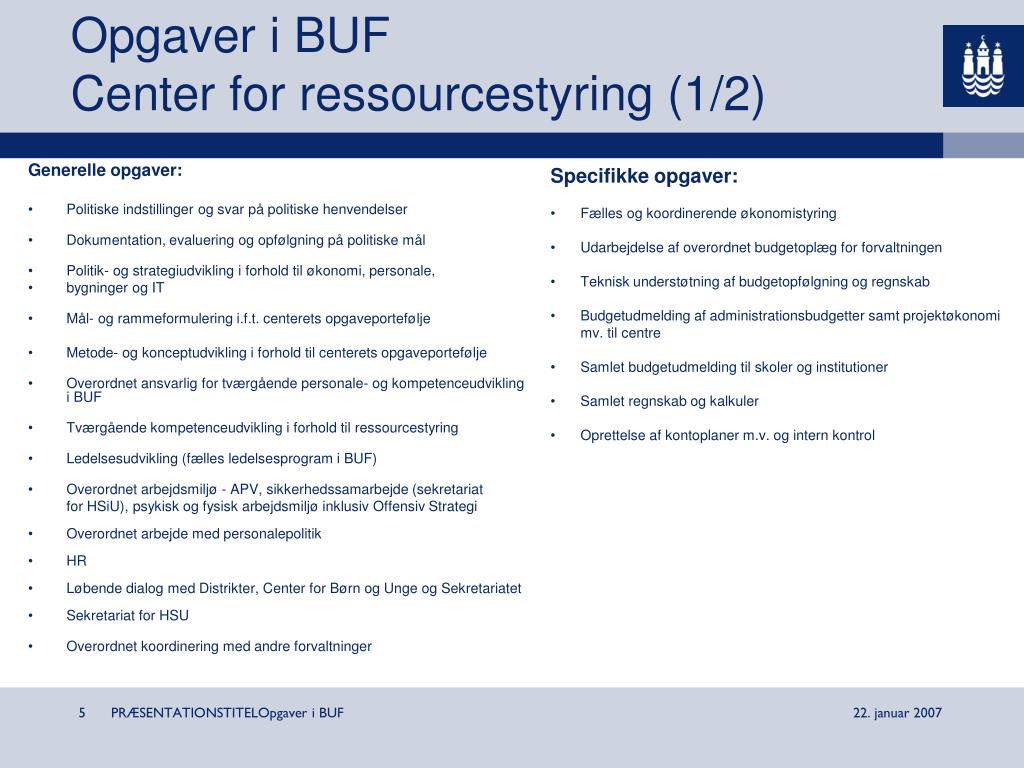 Opgaver i BUF
Center for ressourcestyring (1/2)

Generelle opgaver:

• Politiske indstillinger og svar på politiske henvendelser
• Dokumentation, evaluering og opfølgning på politiske mål
• Politik- og strategiudvikling i forhold til økonomi, personale,
• bygninger og IT
• Mål- og rammeformulering i.f.t. centerets opgaveportefølje
• Metode- og konceptudvikling i forhold til centerets opgaveportefølje
• Overordnet ansvarlig for tværgående personale- og kompetenceudvikling i BUF
• Tværgående kompetenceudvikling i forhold til ressourcestyring
• Ledelsesudvikling (fælles ledelsesprogram i BUF)
• Overordnet arbejdsmiljø - APV, sikkerhedssamarbejde (sekretariat for HSiU), psykisk og fysisk arbejdsmiljø inklusiv Offensiv Strategi
• Overordnet arbejde med personalepolitik
• HR
• Løbende dialog med Distrikter, Center for Børn og Unge og Sekretariatet
• Sekretariat for HSU
• Overordnet koordinering med andre forvaltninger

Specifikke opgaver:

• Fælles og koordinerende økonomistyring
• Udarbejdelse af overordnet budgetoplæg for forvaltningen
• Teknisk understøtning af budgetopfølgning og regnskab
• Budgetudmelding af administrationsbudgetter samt projektøkonomi mv. til centre
• Samlet budgetudmelding til skoler og institutioner
• Samlet regnskab og kalkuler
• Oprettelse af kontoplaner m.v. og intern kontrol

5 PRÆSENTATIONSTITELOpgaver i BUF 22. januar 2007